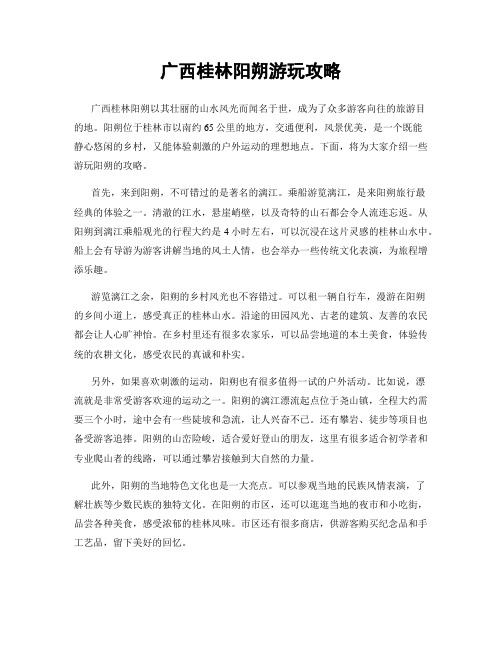 广西桂林阳朔游玩攻略

广西桂林阳朔以其壮丽的山水风光而闻名于世，成为了众多游客向往的旅游目的地。阳朔位于桂林市以南约65公里的地方，交通便利，风景优美，是一个既能静心悠闲的乡村，又能体验刺激的户外运动的理想地点。下面，将为大家介绍一些游玩阳朔的攻略。

首先，来到阳朔，不可错过的是著名的漓江。乘船游览漓江，是来阳朔旅行最经典的体验之一。清澈的江水，悬崖峭壁，以及奇特的山石都会令人流连忘返。从阳朔到漓江乘船观光的行程大约是4小时左右，可以沉浸在这片灵感的桂林山水中。船上会有导游为游客讲解当地的风土人情，也会举办一些传统文化表演，为旅程增添乐趣。

游览漓江之余，阳朔的乡村风光也不容错过。可以租一辆自行车，漫游在阳朔的乡间小道上，感受真正的桂林山水。沿途的田园风光、古老的建筑、友善的农民都会让人心旷神怡。在乡村里还有很多农家乐，可以品尝地道的本土美食，体验传统的农耕文化，感受农民的真诚和朴实。

另外，如果喜欢刺激的运动，阳朔也有很多值得一试的户外活动。比如说，漂流就是非常受游客欢迎的运动之一。阳朔的漓江漂流起点位于尧山镇，全程大约需要三个小时，途中会有一些陡坡和急流，让人兴奋不已。还有攀岩、徒步等项目也备受游客追捧。阳朔的山峦险峻，适合爱好登山的朋友，这里有很多适合初学者和专业爬山者的线路，可以通过攀岩接触到大自然的力量。

此外，阳朔的当地特色文化也是一大亮点。可以参观当地的民族风情表演，了解壮族等少数民族的独特文化。在阳朔的市区，还可以逛逛当地的夜市和小吃街，品尝各种美食，感受浓郁的桂林风味。市区还有很多商店，供游客购买纪念品和手工艺品，留下美好的回忆。